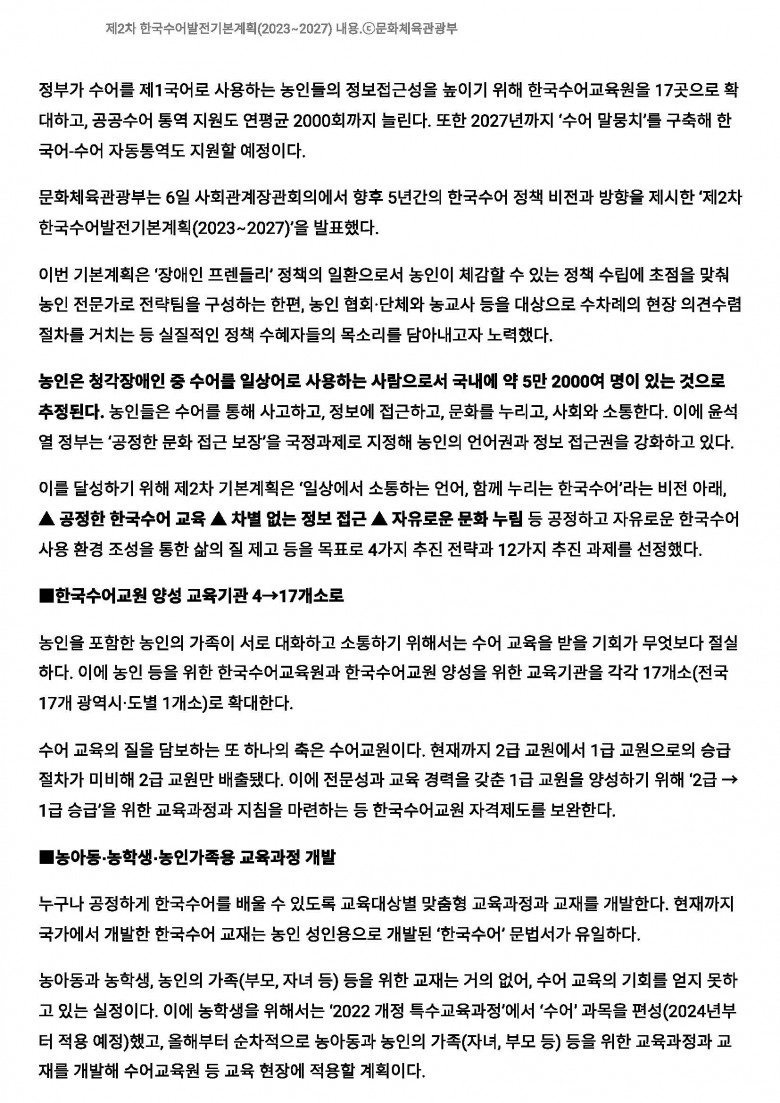 제2차 한국수어발전기본계획(2023~2027) 내용.ⓒ문화체육관광부

정부가 수어를 제1국어로 사용하는 농인들의 정보접근성을 높이기 위해 한국수어교육원을 17곳으로 확대하고, 공공수어 통역 지원도 연평균 2000회까지 늘린다. 또한 2027년까지 '수어 말뭉치'를 구축해 한국어-수어 자동통역도 지원할 예정이다.

문화체육관광부는 6일 사회관계장관회의에서 향후 5년간의 한국수어 정책 비전과 방향을 제시한 '제2차 한국수어발전기본계획(2023~2027)'을 발표했다.

이번 기본계획은 '장애인 프렌들리' 정책의 일환으로서 농인이 체감할 수 있는 정책 수립에 초점을 맞춰 농인 전문가로 전략팀을 구성하는 한편, 농인 협회·단체와 농교사 등을 대상으로 수차례의 현장 의견수렴 절차를 거치는 등 실질적인 정책 수혜자들의 목소리를 담아내고자 노력했다.

농인은 청각장애인 중 수어를 일상어로 사용하는 사람으로서 국내에 약 5만 2000여 명이 있는 것으로 추정된다. 농인들은 수어를 통해 사고하고, 정보에 접근하고, 문화를 누리고, 사회와 소통한다. 이에 윤석열 정부는 '공정한 문화 접근 보장'을 국정과제로 지정해 농인의 언어권과 정보 접근권을 강화하고 있다.

이를 달성하기 위해 제2차 기본계획은 '일상에서 소통하는 언어, 함께 누리는 한국수어'라는 비전 아래, ▲ 공정한 한국수어 교육 ▲ 차별 없는 정보 접근 ▲ 자유로운 문화 누림 등 공정하고 자유로운 한국수어 사용 환경 조성을 통한 삶의 질 제고 등을 목표로 4가지 추진 전략과 12가지 추진 과제를 선정했다.

■한국수어교원 양성 교육기관 4→17개소로

농인을 포함한 농인의 가족이 서로 대화하고 소통하기 위해서는 수어 교육을 받을 기회가 무엇보다 절실하다. 이에 농인 등을 위한 한국수어교육원과 한국수어교원 양성을 위한 교육기관을 각각 17개소(전국 17개 광역시·도별 1개소)로 확대한다.

수어 교육의 질을 담보하는 또 하나의 축은 수어교원이다. 현재까지 2급 교원에서 1급 교원으로의 승급 절차가 미비해 2급 교원만 배출됐다. 이에 전문성과 교육 경력을 갖춘 1급 교원을 양성하기 위해 '2급 → 1급 승급'을 위한 교육과정과 지침을 마련하는 등 한국수어교원 자격제도를 보완한다.

■농아동·농학생·농인가족용 교육과정 개발

누구나 공정하게 한국수어를 배울 수 있도록 교육대상별 맞춤형 교육과정과 교재를 개발한다. 현재까지 국가에서 개발한 한국수어 교재는 농인 성인용으로 개발된 '한국수어' 문법서가 유일하다.

농아동과 농학생, 농인의 가족(부모, 자녀 등) 등을 위한 교재는 거의 없어, 수어 교육의 기회를 얻지 못하고 있는 실정이다. 이에 농학생을 위해서는 '2022 개정 특수교육과정'에서 '수어' 과목을 편성(2024년부터 적용 예정)했고, 올해부터 순차적으로 농아동과 농인의 가족(자녀, 부모 등) 등을 위한 교육과정과 교재를 개발해 수어교육원 등 교육 현장에 적용할 계획이다.